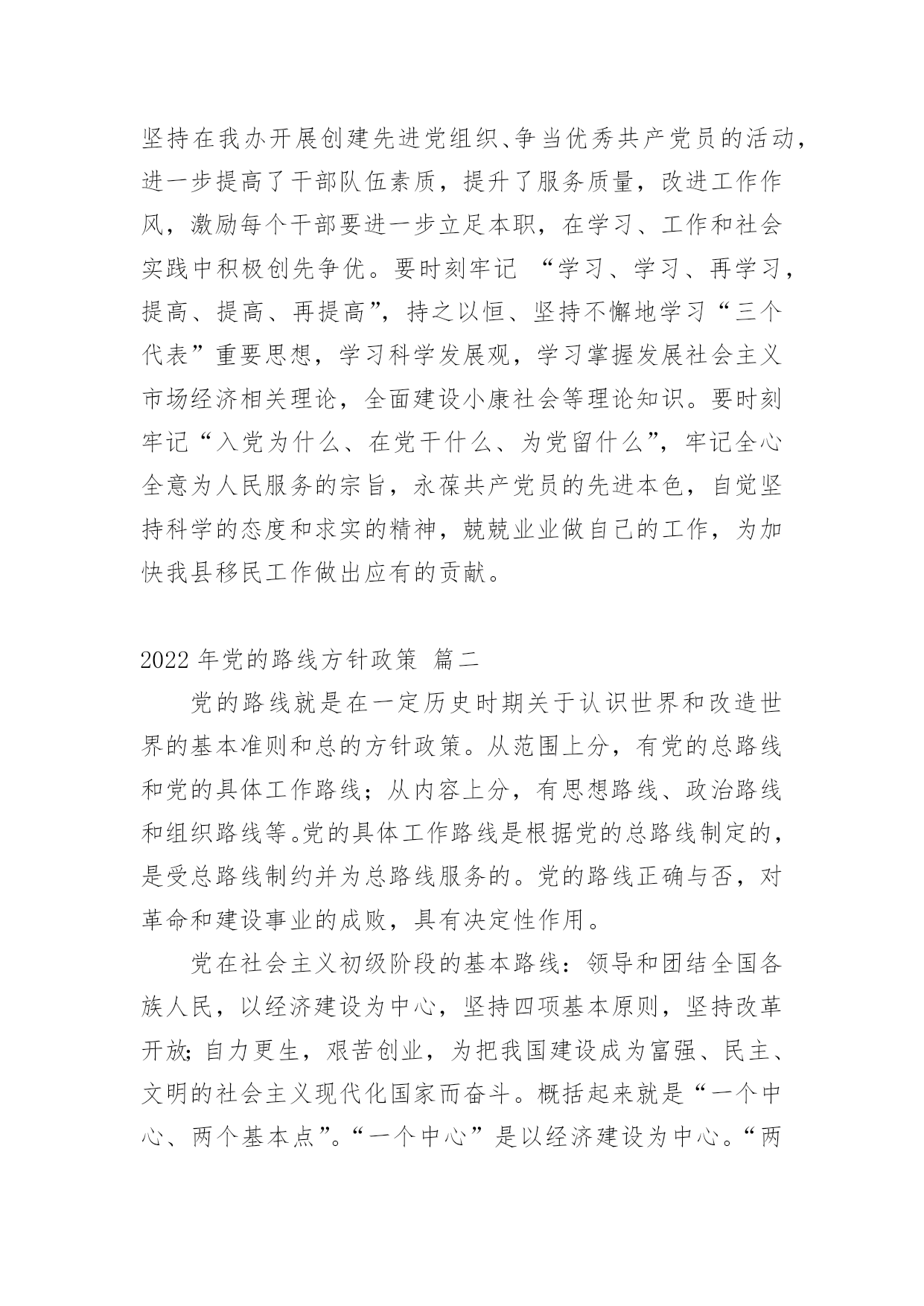 坚持在我办开展创建先进党组织、争当优秀共产党员的活动，进一步提高了干部队伍素质，提升了服务质量，改进工作作风，激励每个干部要进一步立足本职，在学习、工作和社会实践中积极创先争优。要时刻牢记 “学习、学习、再学习，提高、提高、再提高”，持之以恒、坚持不懈地学习“三个代表”重要思想，学习科学发展观，学习掌握发展社会主义市场经济相关理论，全面建设小康社会等理论知识。要时刻牢记“入党为什么、在党干什么、为党留什么”，牢记全心全意为人民服务的宗旨，永葆共产党员的先进本色，自觉坚持科学的态度和求实的精神，兢兢业业做自己的工作，为加快我县移民工作做出应有的贡献。

2022 年党的路线方针政策 篇二

党的路线就是在一定历史时期关于认识世界和改造世界的基本准则和总的方针政策。从范围上分，有党的总路线和党的具体工作路线；从内容上分，有思想路线、政治路线和组织路线等。党的具体工作路线是根据党的总路线制定的，是受总路线制约并为总路线服务的。党的路线正确与否，对革命和建设事业的成败，具有决定性作用。

党在社会主义初级阶段的基本路线：领导和团结全国各族人民，以经济建设为中心，坚持四项基本原则，坚持改革开放；自力更生，艰苦创业，为把我国建设成为富强、民主、文明的社会主义现代化国家而奋斗。概括起来就是“一个中心、两个基本点”。“一个中心”是以经济建设为中心。“两